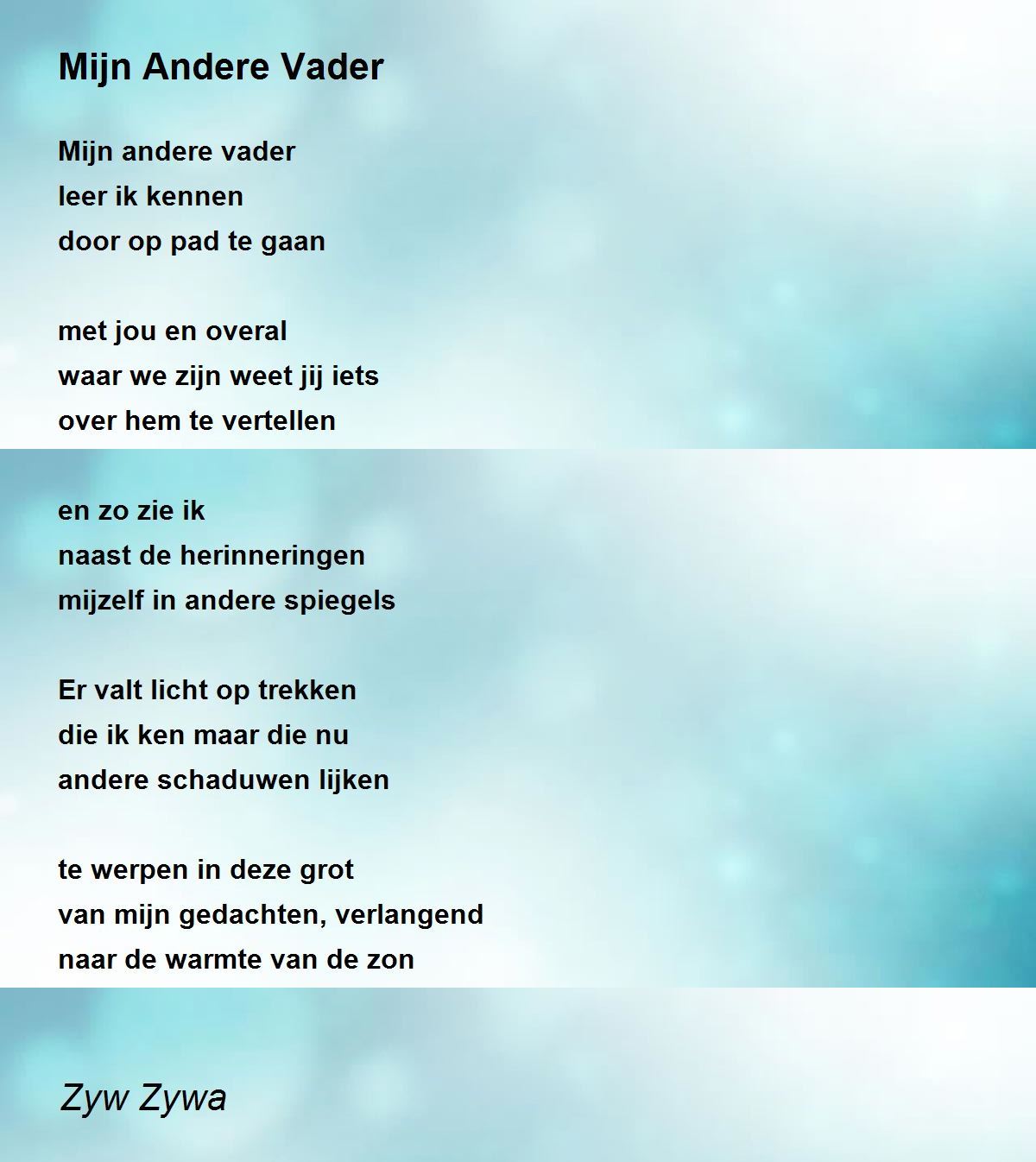 Mijn Andere Vader

Mijn andere vader
leer ik kennen
door op pad te gaan

met jou en overal
waar we zijn weet jij iets
over hem te vertellen

en zo zie ik
naast de herinneringen
mijzelf in andere spiegels

Er valt licht op trekken
die ik ken maar die nu
andere schaduwen lijken

te werpen in deze grot
van mijn gedachten, verlangend
naar de warmte van de zon

Zyw Zywa